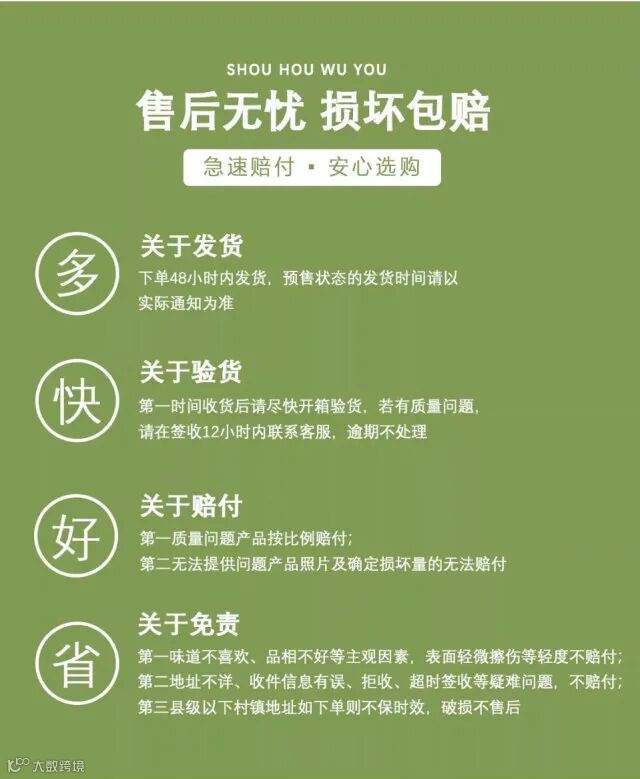 SHOU HOU WU YOU

售后无忧 损坏包赔

急速赔付 ▪ 安心选购

多

关于发货

下单48小时内发货，预售状态的发货时间请以实际通知为准

快

关于验货

第一时间收货后请尽快开箱验货，若有质量问题，请在签收12小时内联系客服，逾期不处理

好

关于赔付

第一质量问题产品按比例赔付；
第二无法提供问题产品照片及确定损坏量的无法赔付

省

关于免责

第一味道不喜欢、品相不好等主观因素，表面轻微擦伤等轻度不赔付；
第二地址不详、收件信息有误、拒收、超时签收等疑难问题，不赔付；
第三县级以下村镇地址如下单则不保时效，破损不售后

大数跨境